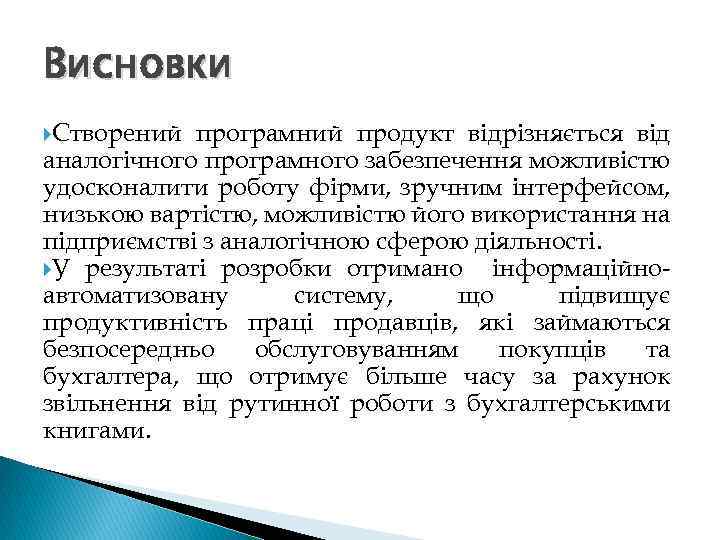 Висновки

Створений програмний продукт відрізняється від аналогічного програмного забезпечення можливістю удосконалити роботу фірми, зручним інтерфейсом, низькою вартістю, можливістю його використання на підприємстві з аналогічною сферою діяльності.

У результаті розробки отримано інформаційно-автоматизовану систему, що підвищує продуктивність праці продавців, які займаються безпосередньо обслуговуванням покупців та бухгалтера, що отримує більше часу за рахунок звільнення від рутинної роботи з бухгалтерськими книгами.